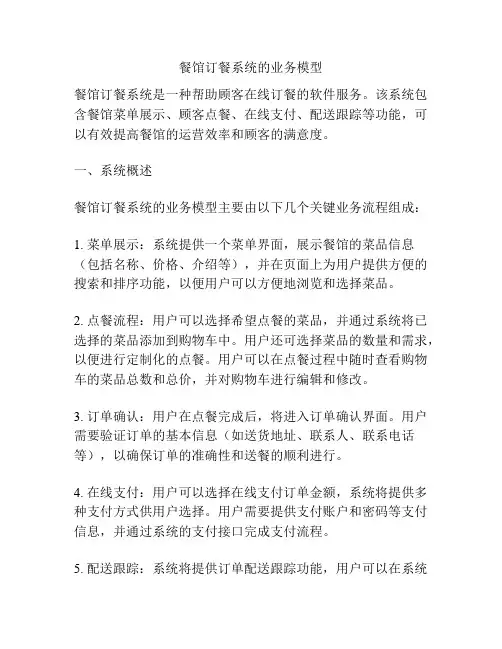 餐馆订餐系统的业务模型

餐馆订餐系统是一种帮助顾客在线订餐的软件服务。该系统包含餐馆菜单展示、顾客点餐、在线支付、配送跟踪等功能，可以有效提高餐馆的运营效率和顾客的满意度。

一、系统概述

餐馆订餐系统的业务模型主要由以下几个关键业务流程组成：

1. 菜单展示：系统提供一个菜单界面，展示餐馆的菜品信息（包括名称、价格、介绍等），并在页面上为用户提供方便的搜索和排序功能，以便用户可以方便地浏览和选择菜品。

2. 点餐流程：用户可以选择希望点餐的菜品，并通过系统将已选择的菜品添加到购物车中。用户还可选择菜品的数量和需求，以便进行定制化的点餐。用户可以在点餐过程中随时查看购物车的菜品总数和总价，并对购物车进行编辑和修改。

3. 订单确认：用户在点餐完成后，将进入订单确认界面。用户需要验证订单的基本信息（如送货地址、联系人、联系电话等），以确保订单的准确性和送餐的顺利进行。

4. 在线支付：用户可以选择在线支付订单金额，系统将提供多种支付方式供用户选择。用户需要提供支付账户和密码等支付信息，并通过系统的支付接口完成支付流程。

5. 配送跟踪：系统将提供订单配送跟踪功能，用户可以在系统